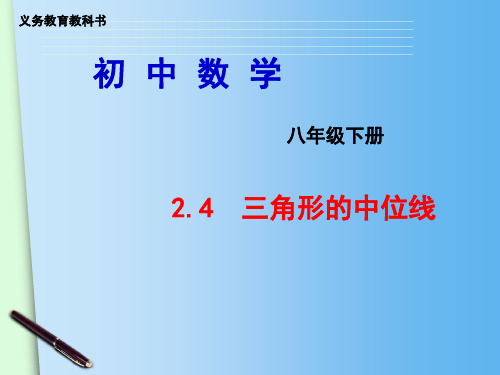 义务教育教科书

初 中 数 学

八年级下册

2.4 三角形的中位线